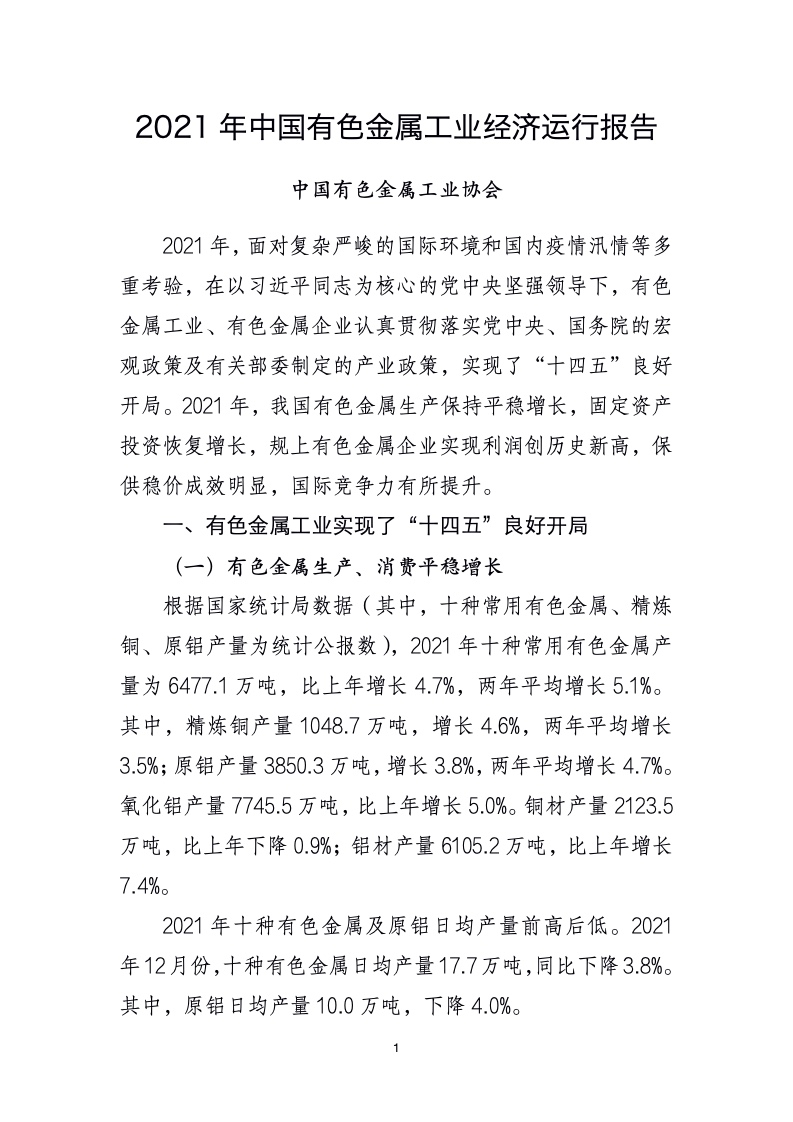 2021 年中国有色金属工业经济运行报告

中国有色金属工业协会

2021 年，面对复杂严峻的国际环境和国内疫情汛情等多重考验，在以习近平同志为核心的党中央坚强领导下，有色金属工业、有色金属企业认真贯彻落实党中央、国务院的宏观政策及有关部委制定的产业政策，实现了“十四五”良好开局。2021 年，我国有色金属生产保持平稳增长，固定资产投资恢复增长，规上有色金属企业实现利润创历史新高，保供稳价成效明显，国际竞争力有所提升。

一、有色金属工业实现了“十四五”良好开局

（一）有色金属生产、消费平稳增长

根据国家统计局数据（其中，十种常用有色金属、精炼铜、原铝产量为统计公报数），2021 年十种常用有色金属产量为 6477.1 万吨，比上年增长 4.7%，两年平均增长 5.1%。其中，精炼铜产量 1048.7 万吨，增长 4.6%，两年平均增长 3.5%；原铝产量 3850.3 万吨，增长 3.8%，两年平均增长 4.7%。氧化铝产量 7745.5 万吨，比上年增长 5.0%。铜材产量 2123.5 万吨，比上年下降 0.9%；铝材产量 6105.2 万吨，比上年增长 7.4%。

2021 年十种有色金属及原铝日均产量前高后低。2021 年 12 月份，十种有色金属日均产量 17.7 万吨，同比下降 3.8%。其中，原铝日均产量 10.0 万吨，下降 4.0%。

1